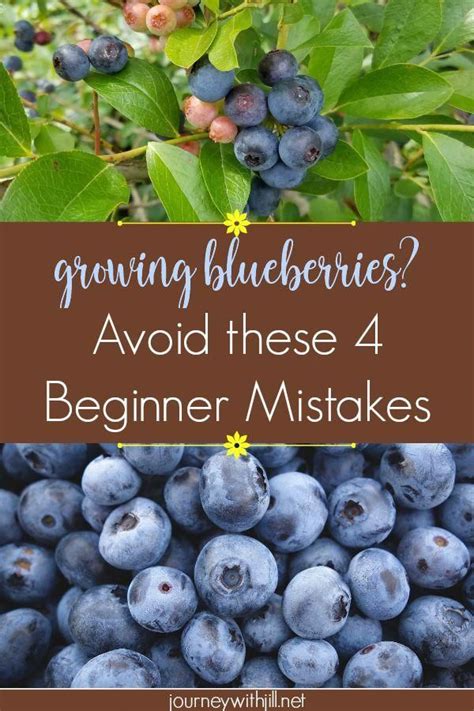 growing blueberries?
Avoid these 4
Beginner Mistakes

journeywithjill.net